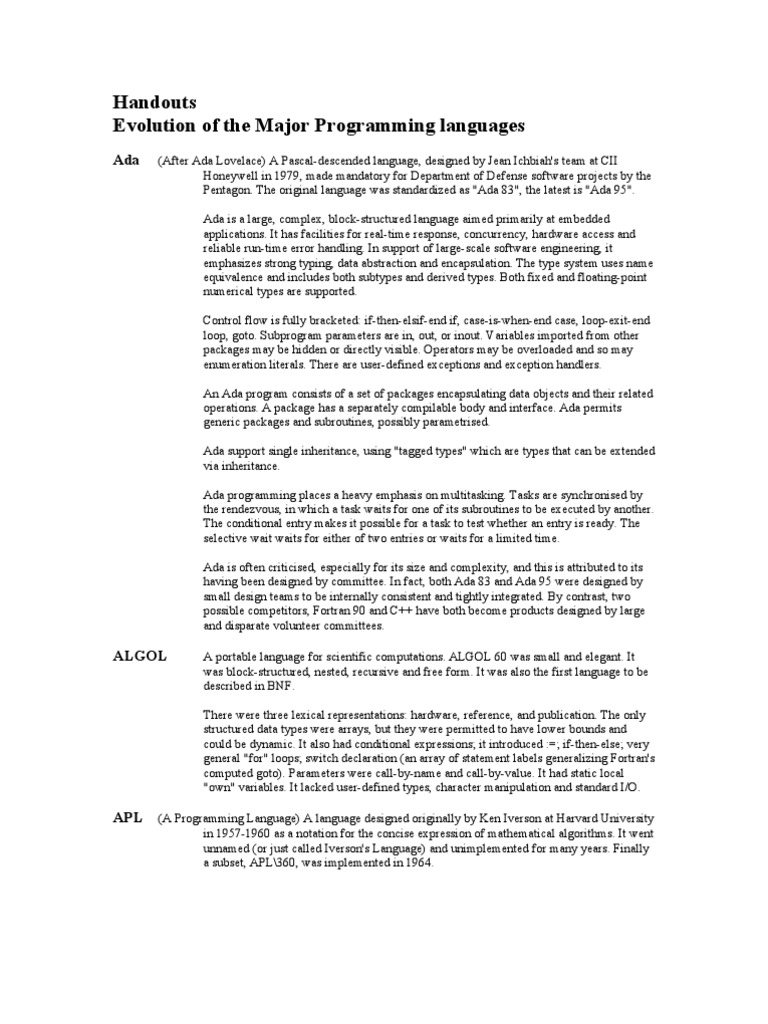 Handouts
Evolution of the Major Programming languages

Ada (After Ada Lovelace) A Pascal-descended language, designed by Jean Ichbiah's team at CII Honeywell in 1979, made mandatory for Department of Defense software projects by the Pentagon. The original language was standardized as "Ada 83", the latest is "Ada 95".

Ada is a large, complex, block-structured language aimed primarily at embedded applications. It has facilities for real-time response, concurrency, hardware access and reliable run-time error handling. In support of large-scale software engineering, it emphasizes strong typing, data abstraction and encapsulation. The type system uses name equivalence and includes both subtypes and derived types. Both fixed and floating-point numerical types are supported.

Control flow is fully bracketed: if-then-elsif-end if, case-is-when-end case, loop-exit-end loop, goto. Subprogram parameters are in, out, or inout. Variables imported from other packages may be hidden or directly visible. Operators may be overloaded and so may enumeration literals. There are user-defined exceptions and exception handlers.

An Ada program consists of a set of packages encapsulating data objects and their related operations. A package has a separately compilable body and interface. Ada permits generic packages and subroutines, possibly parametrised.

Ada support single inheritance, using "tagged types" which are types that can be extended via inheritance.

Ada programming places a heavy emphasis on multitasking. Tasks are synchronised by the rendezvous, in which a task waits for one of its subroutines to be executed by another. The conditional entry makes it possible for a task to test whether an entry is ready. The selective wait waits for either of two entries or waits for a limited time.

Ada is often criticised, especially for its size and complexity, and this is attributed to its having been designed by committee. In fact, both Ada 83 and Ada 95 were designed by small design teams to be internally consistent and tightly integrated. By contrast, two possible competitors, Fortran 90 and C++ have both become products designed by large and disparate volunteer committees.

ALGOL A portable language for scientific computations. ALGOL 60 was small and elegant. It was block-structured, nested, recursive and free form. It was also the first language to be described in BNF.

There were three lexical representations: hardware, reference, and publication. The only structured data types were arrays, but they were permitted to have lower bounds and could be dynamic. It also had conditional expressions; it introduced :=; if-then-else; very general "for" loops; switch declaration (an array of statement labels generalizing Fortran's computed goto). Parameters were call-by-name and call-by-value. It had static local "own" variables. It lacked user-defined types, character manipulation and standard I/O.

APL (A Programming Language) A language designed originally by Ken Iverson at Harvard University in 1957-1960 as a notation for the concise expression of mathematical algorithms. It went unnamed (or just called Iverson's Language) and unimplemented for many years. Finally a subset, APL\360, was implemented in 1964.